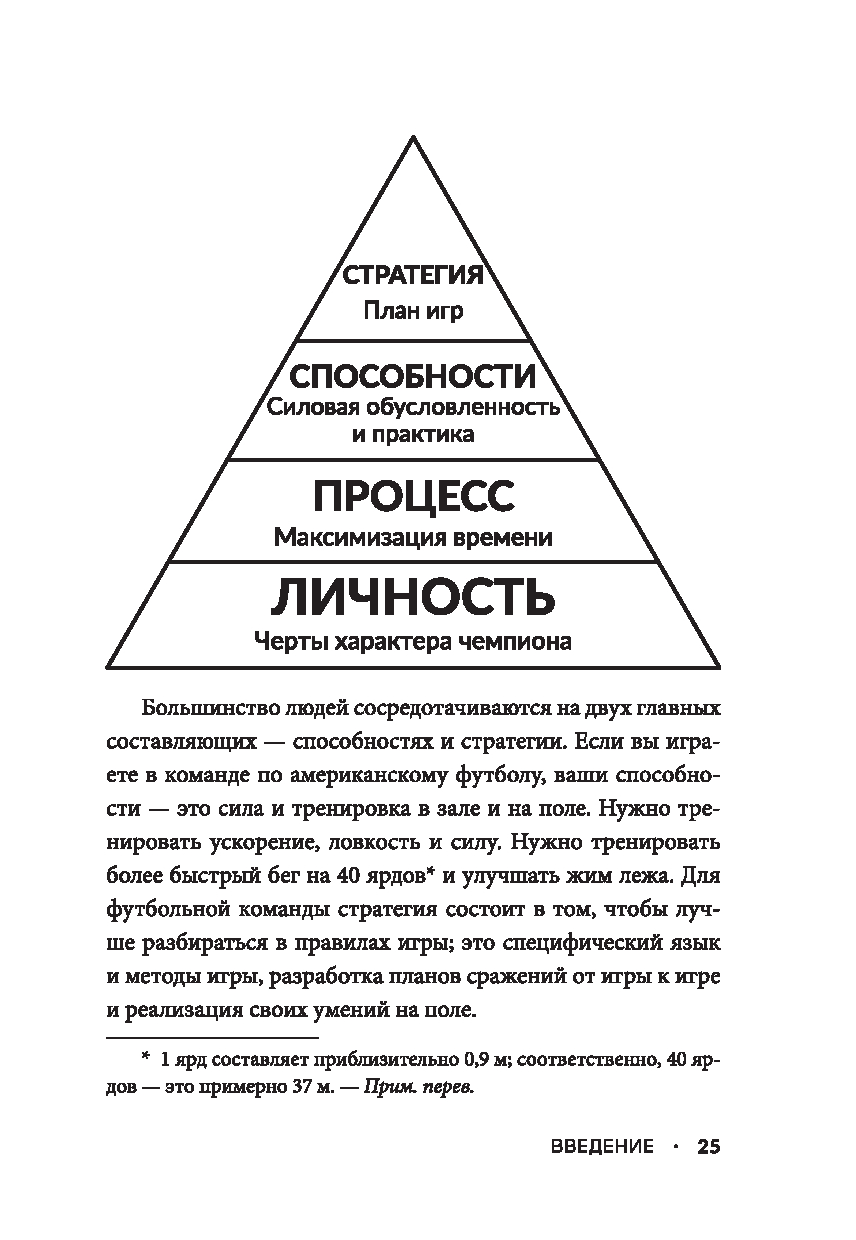 СТРАТЕГИЯ
План игр

СПОСОБНОСТИ
Силовая обусловленность и практика

ПРОЦЕСС
Максимизация времени

ЛИЧНОСТЬ
Черты характера чемпиона

Большинство людей сосредотачиваются на двух главных составляющих — способностях и стратегии. Если вы играете в команде по американскому футболу, ваши способности — это сила и тренировка в зале и на поле. Нужно тренировать ускорение, ловкость и силу. Нужно тренировать более быстрый бег на 40 ярдов* и улучшать жим лежа. Для футбольной команды стратегия состоит в том, чтобы лучше разбираться в правилах игры; это специфический язык и методы игры, разработка планов сражений от игры к игре и реализация своих умений на поле.

* 1 ярд составляет приблизительно 0,9 м; соответственно, 40 ярдов — это примерно 37 м. — Прим. перев.

ВВЕДЕНИЕ · 25